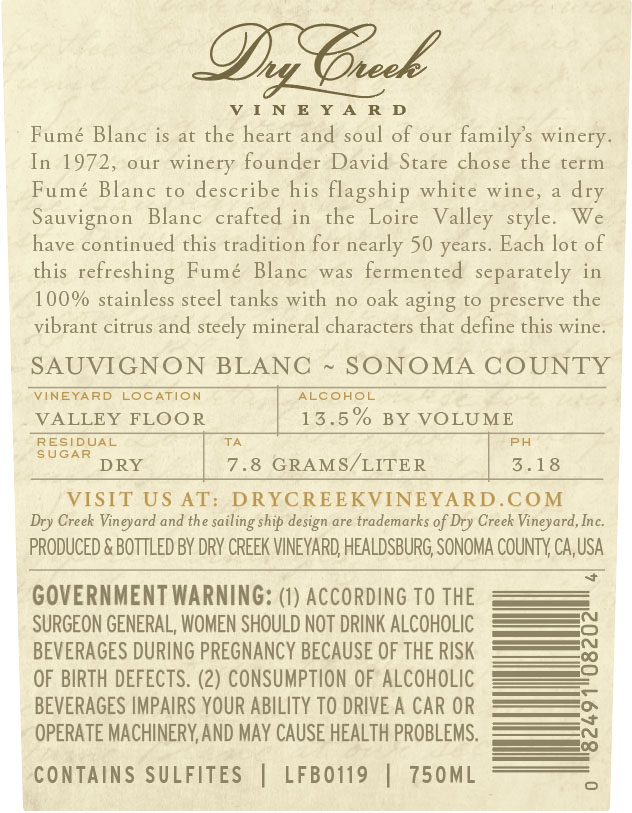 Dry Creek

VINEYARD

Fumé Blanc is at the heart and soul of our family's winery. In 1972, our winery founder David Stare chose the term Fumé Blanc to describe his flagship white wine, a dry Sauvignon Blanc crafted in the Loire Valley style. We have continued this tradition for nearly 50 years. Each lot of this refreshing Fumé Blanc was fermented separately in 100% stainless steel tanks with no oak aging to preserve the vibrant citrus and steely mineral characters that define this wine.

SAUVIGNON BLANC ~ SONOMA COUNTY

VINEYARD LOCATION
VALLEY FLOOR

ALCOHOL
13.5% BY VOLUME

RESIDUAL SUGAR
DRY

TA
7.8 GRAMS/LITER

PH
3.18

VISIT US AT: DRYCREEKVINEYARD.COM

Dry Creek Vineyard and the sailing ship design are trademarks of Dry Creek Vineyard, Inc.

PRODUCED & BOTTLED BY DRY CREEK VINEYARD, HEALDSBURG, SONOMA COUNTY, CA, USA

GOVERNMENT WARNING: (1) ACCORDING TO THE SURGEON GENERAL, WOMEN SHOULD NOT DRINK ALCOHOLIC BEVERAGES DURING PREGNANCY BECAUSE OF THE RISK OF BIRTH DEFECTS. (2) CONSUMPTION OF ALCOHOLIC BEVERAGES IMPAIRS YOUR ABILITY TO DRIVE A CAR OR OPERATE MACHINERY, AND MAY CAUSE HEALTH PROBLEMS.

CONTAINS SULFITES | LFB0119 | 750ML

0 82491 08202 4